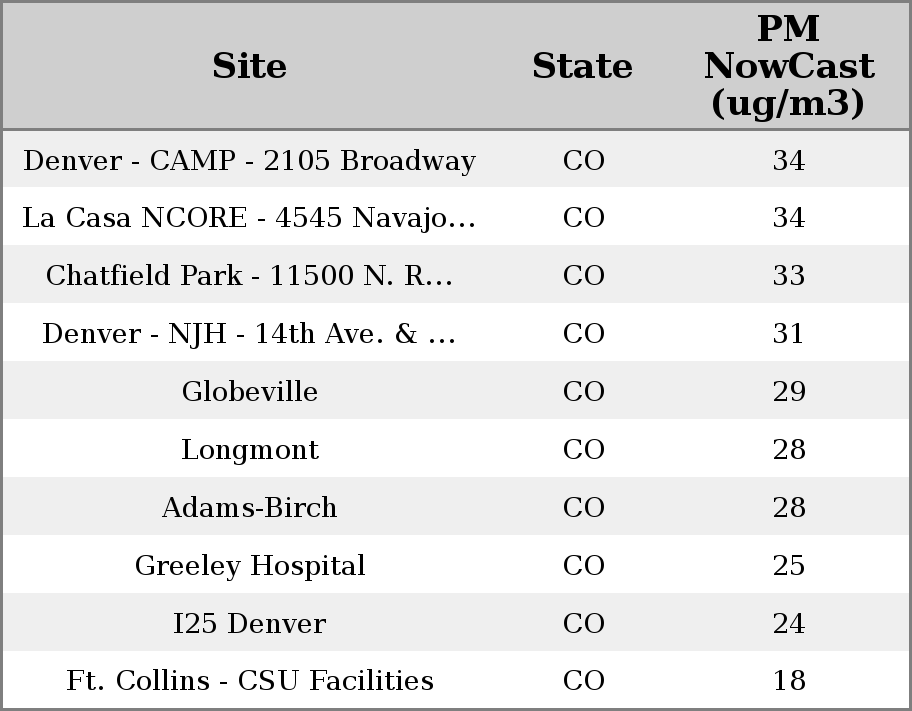 | Site | State | PM NowCast (ug/m3) |
|---|---|---|
| Denver - CAMP - 2105 Broadway | CO | 34 |
| La Casa NCORE - 4545 Navajo... | CO | 34 |
| Chatfield Park - 11500 N. R... | CO | 33 |
| Denver - NJH - 14th Ave. & ... | CO | 31 |
| Globeville | CO | 29 |
| Longmont | CO | 28 |
| Adams-Birch | CO | 28 |
| Greeley Hospital | CO | 25 |
| I25 Denver | CO | 24 |
| Ft. Collins - CSU Facilities | CO | 18 |